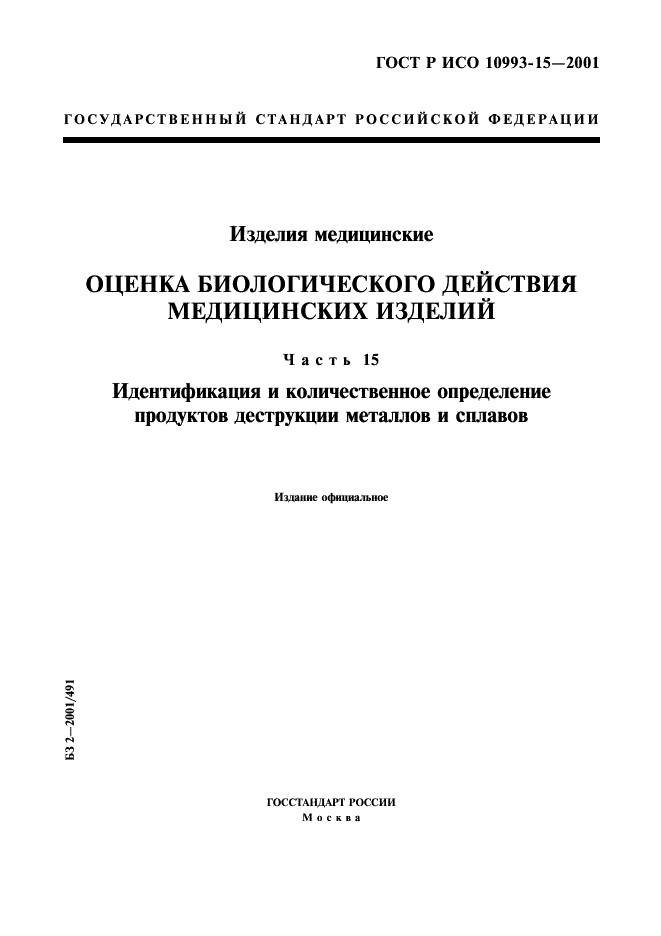 ГОСТ Р ИСО 10993-15—2001

ГОСУДАРСТВЕННЫЙ СТАНДАРТ РОССИЙСКОЙ ФЕДЕРАЦИИ

Изделия медицинские

ОЦЕНКА БИОЛОГИЧЕСКОГО ДЕЙСТВИЯ МЕДИЦИНСКИХ ИЗДЕЛИЙ

Часть 15

Идентификация и количественное определение продуктов деструкции металлов и сплавов

Издание официальное

БЗ 2—2001/491

ГОССТАНДАРТ РОССИИ
Москва